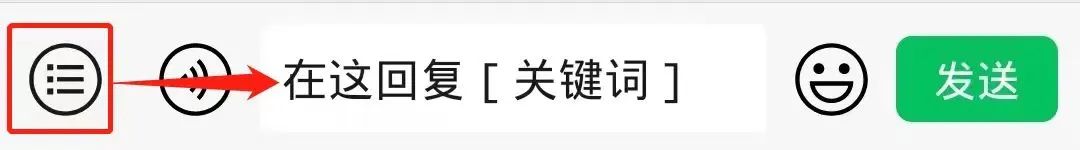 在这回复 [ 关键词 ]

发送